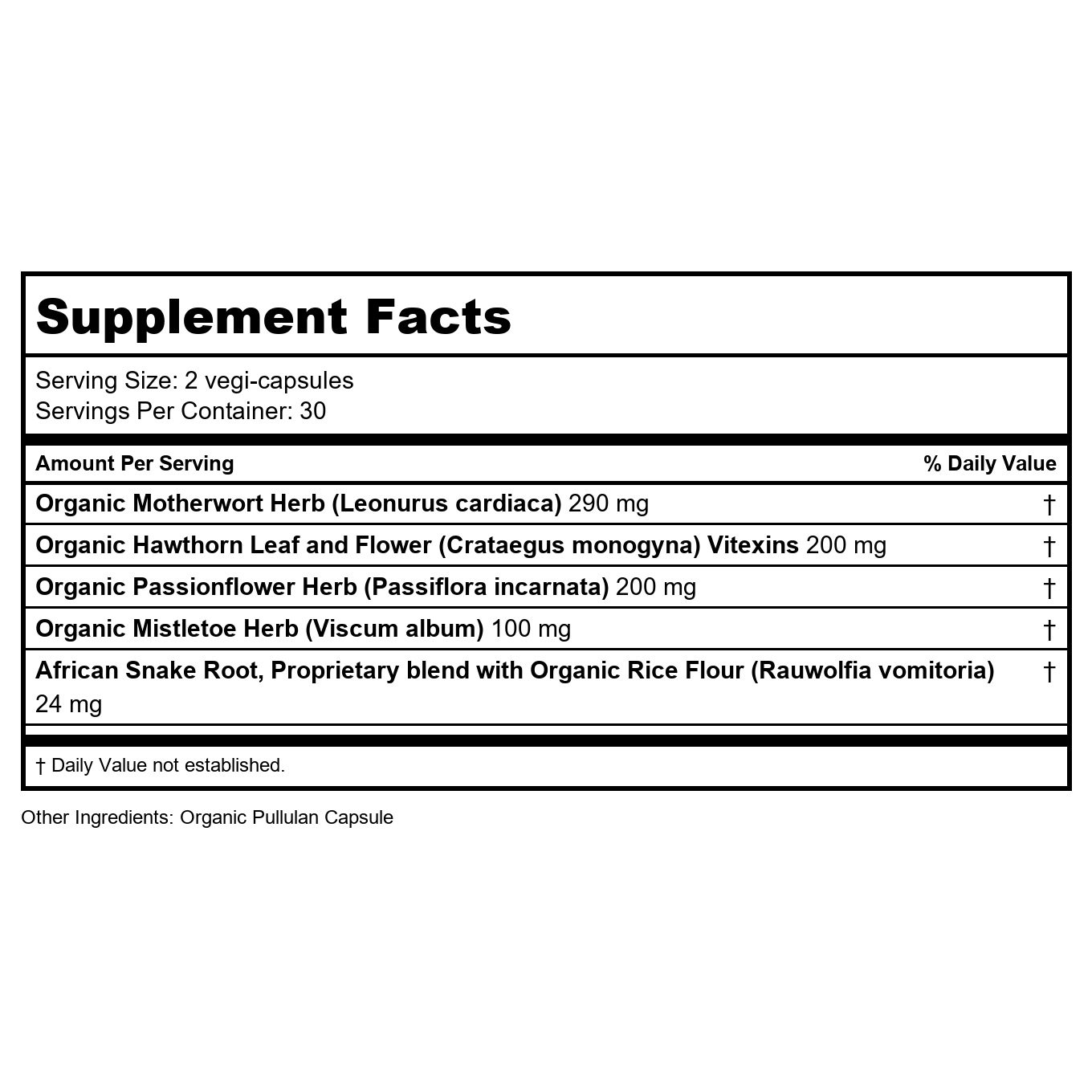 Supplement Facts

Serving Size: 2 vegi-capsules
Servings Per Container: 30

| Amount Per Serving | % Daily Value |
|---|---|
| Organic Motherwort Herb (Leonurus cardiaca) 290 mg | † |
| Organic Hawthorn Leaf and Flower (Crataegus monogyna) Vitexins 200 mg | † |
| Organic Passionflower Herb (Passiflora incarnata) 200 mg | † |
| Organic Mistletoe Herb (Viscum album) 100 mg | † |
| African Snake Root, Proprietary blend with Organic Rice Flour (Rauwolfia vomitoria) 24 mg | † |

† Daily Value not established.

Other Ingredients: Organic Pullulan Capsule